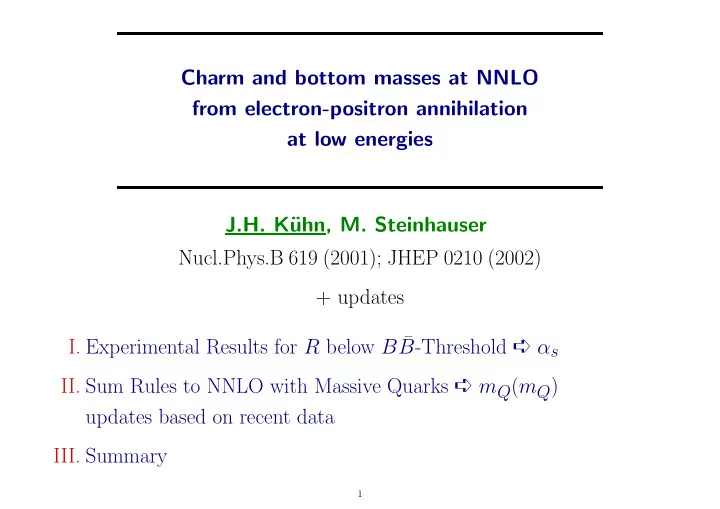 Charm and bottom masses at NNLO
from electron-positron annihilation
at low energies

J.H. Kühn, M. Steinhauser

Nucl.Phys.B 619 (2001); JHEP 0210 (2002)

+ updates

I. Experimental Results for $R$ below $B\bar{B}$-Threshold ➪ $\alpha_s$

II. Sum Rules to NNLO with Massive Quarks ➪ $m_Q(m_Q)$
updates based on recent data

III. Summary

1